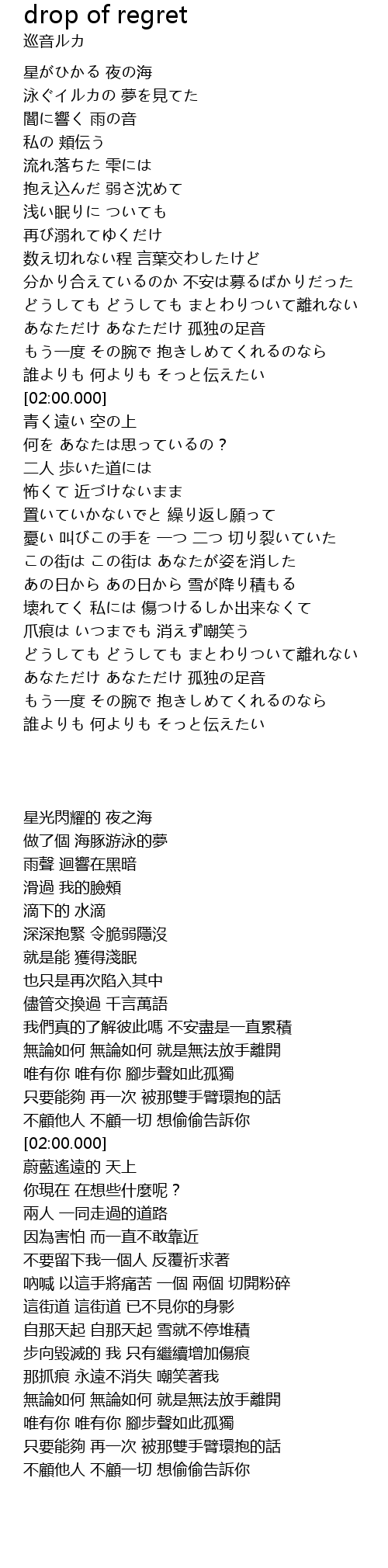 drop of regret
巡音ルカ

星がひかる 夜の海
泳ぐイルカの 夢を見てた
闇に響く 雨の音
私の 頬伝う
流れ落ちた 雫には
抱え込んだ 弱さ沈めて
浅い眠りに ついても
再び溺れてゆくだけ
数え切れない程 言葉交わしたけど
分かり合えているのか 不安は募るばかりだった
どうしても どうしても まとわりついて離れない
あなただけ あなただけ 孤独の足音
もう一度 その腕で 抱きしめてくれるのなら
誰よりも 何よりも そっと伝えたい
[02:00.000]
青く遠い 空の上
何を あなたは思っているの？
二人 歩いた道には
怖くて 近づけないまま
置いていかないでと 繰り返し願って
憂い 叫びこの手を 一つ 二つ 切り裂いていた
この街は この街は あなたが姿を消した
あの日から あの日から 雪が降り積もる
壊れてく 私には 傷つけるしか出来なくて
爪痕は いつまでも 消えず嘲笑う
どうしても どうしても まとわりついて離れない
あなただけ あなただけ 孤独の足音
もう一度 その腕で 抱きしめてくれるのなら
誰よりも 何よりも そっと伝えたい

星光閃耀的 夜之海
做了個 海豚游泳的夢
雨聲 迴響在黑暗
滑過 我的臉頰
滴下的 水滴
深深抱緊 令脆弱隱沒
就是能 獲得淺眠
也只是再次陷入其中
儘管交換過 千言萬語
我們真的了解彼此嗎 不安盡是一直累積
無論如何 無論如何 就是無法放手離開
唯有你 唯有你 腳步聲如此孤獨
只要能夠 再一次 被那雙手臂環抱的話
不顧他人 不顧一切 想偷偷告訴你
[02:00.000]
蔚藍遙遠的 天上
你現在 在想些什麼呢？
兩人 一同走過的道路
因為害怕 而一直不敢靠近
不要留下我一個人 反覆祈求著
吶喊 以這手將痛苦 一個 兩個 切開粉碎
這街道 這街道 已不見你的身影
自那天起 自那天起 雪就不停堆積
步向毀滅的 我 只有繼續增加傷痕
那抓痕 永遠不消失 嘲笑著我
無論如何 無論如何 就是無法放手離開
唯有你 唯有你 腳步聲如此孤獨
只要能夠 再一次 被那雙手臂環抱的話
不顧他人 不顧一切 想偷偷告訴你